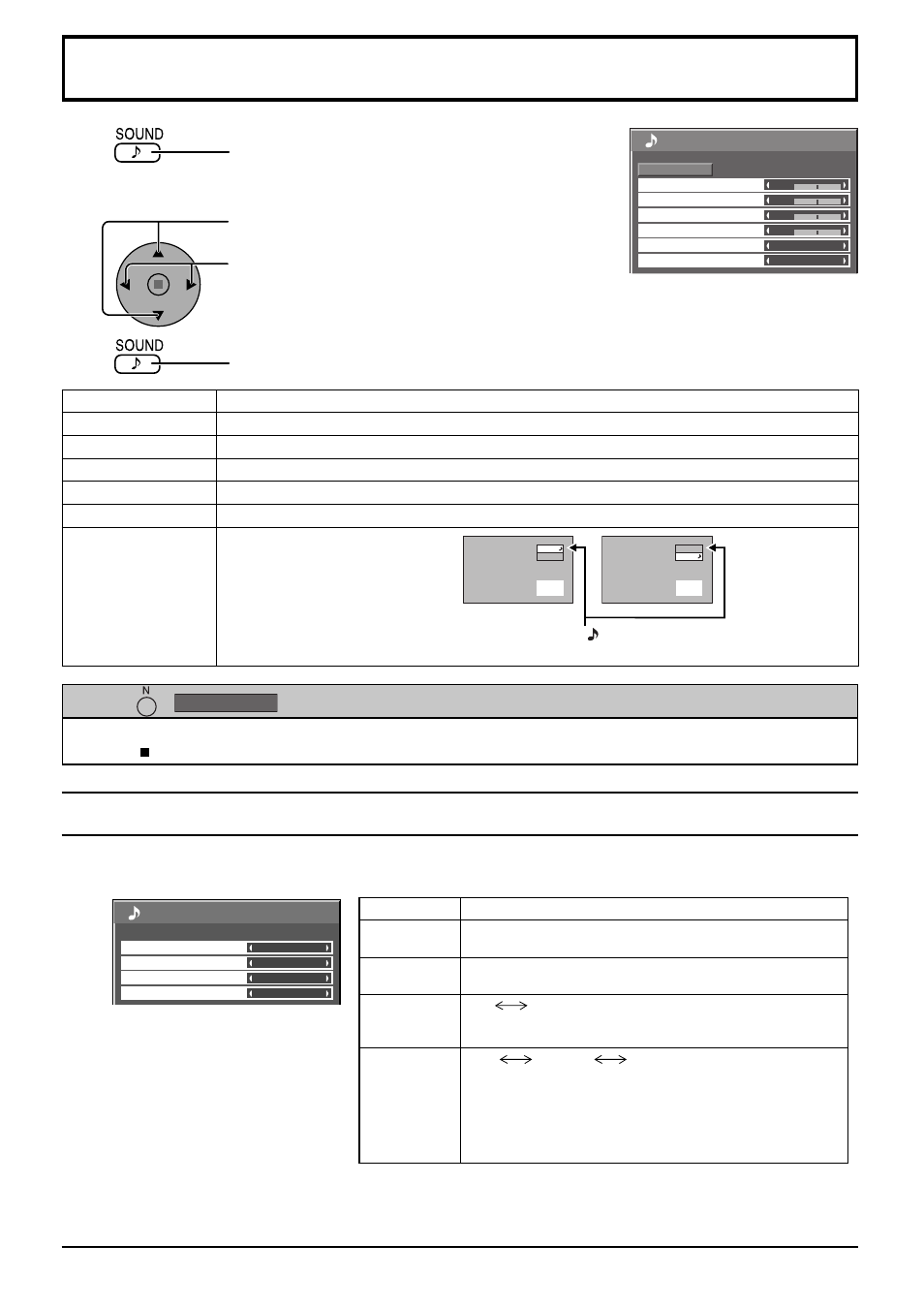 SOUND

SOUND

N